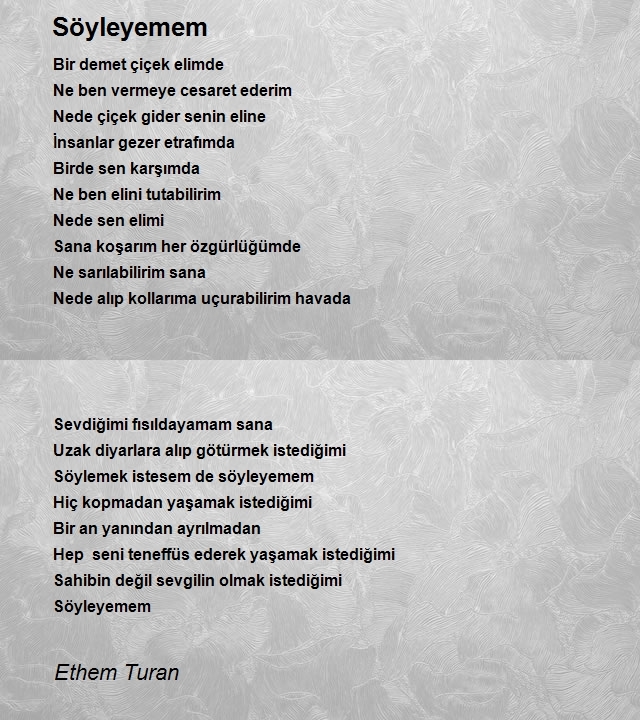 Söyleyemem

Bir demet çiçek elimde
Ne ben vermeye cesaret ederim
Nede çiçek gider senin eline
İnsanlar gezer etrafımda
Birde sen karşımda
Ne ben elini tutabilirim
Nede sen elimi
Sana koşarım her özgürlüğümde
Ne sarılabilirim sana
Nede alıp kollarıma uçurabilirim havada

Sevdiğimi fısıldayamam sana
Uzak diyarlara alıp götürmek istediğimi
Söylemek istesem de söyleyemem
Hiç kopmadan yaşamak istediğimi
Bir an yanından ayrılmadan
Hep seni teneffüs ederek yaşamak istediğimi
Sahibin değil sevgilin olmak istediğimi
Söyleyemem

Ethem Turan